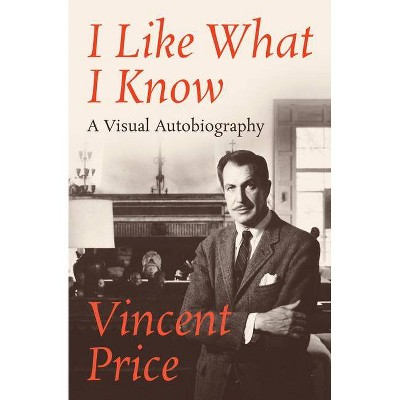 I Like What I Know

A Visual Autobiography

Vincent Price